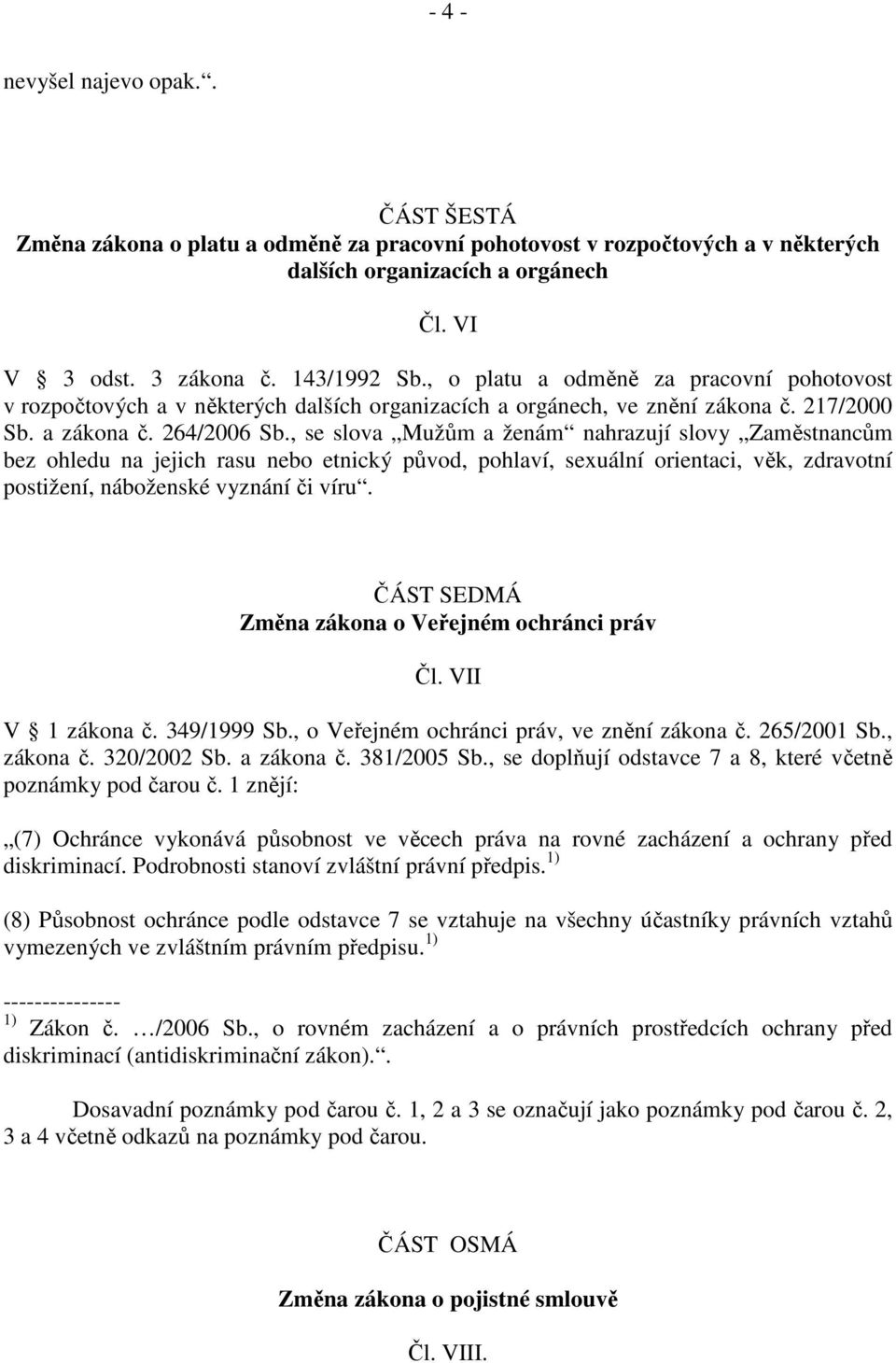 - 4 -

nevyšel najevo opak.“.

ČÁST ŠESTÁ
Změna zákona o platu a odměně za pracovní pohotovost v rozpočtových a v některých dalších organizacích a orgánech

Čl. VI

V § 3 odst. 3 zákona č. 143/1992 Sb., o platu a odměně za pracovní pohotovost v rozpočtových a v některých dalších organizacích a orgánech, ve znění zákona č. 217/2000 Sb. a zákona č. 264/2006 Sb., se slova „Mužům a ženám“ nahrazují slovy „Zaměstnancům bez ohledu na jejich rasu nebo etnický původ, pohlaví, sexuální orientaci, věk, zdravotní postižení, náboženské vyznání či víru“.

ČÁST SEDMÁ
Změna zákona o Veřejném ochránci práv

Čl. VII

V § 1 zákona č. 349/1999 Sb., o Veřejném ochránci práv, ve znění zákona č. 265/2001 Sb., zákona č. 320/2002 Sb. a zákona č. 381/2005 Sb., se doplňují odstavce 7 a 8, které včetně poznámky pod čarou č. 1 znějí:

„(7) Ochránce vykonává působnost ve věcech práva na rovné zacházení a ochrany před diskriminací. Podrobnosti stanoví zvláštní právní předpis. $^{1)}$

(8) Působnost ochránce podle odstavce 7 se vztahuje na všechny účastníky právních vztahů vymezených ve zvláštním právním předpisu. $^{1)}$

---------------
$^{1)}$ Zákon č. …/2006 Sb., o rovném zacházení a o právních prostředcích ochrany před diskriminací (antidiskriminační zákon).“.

Dosavadní poznámky pod čarou č. 1, 2 a 3 se označují jako poznámky pod čarou č. 2, 3 a 4 včetně odkazů na poznámky pod čarou.

ČÁST OSMÁ

Změna zákona o pojistné smlouvě

Čl. VIII.